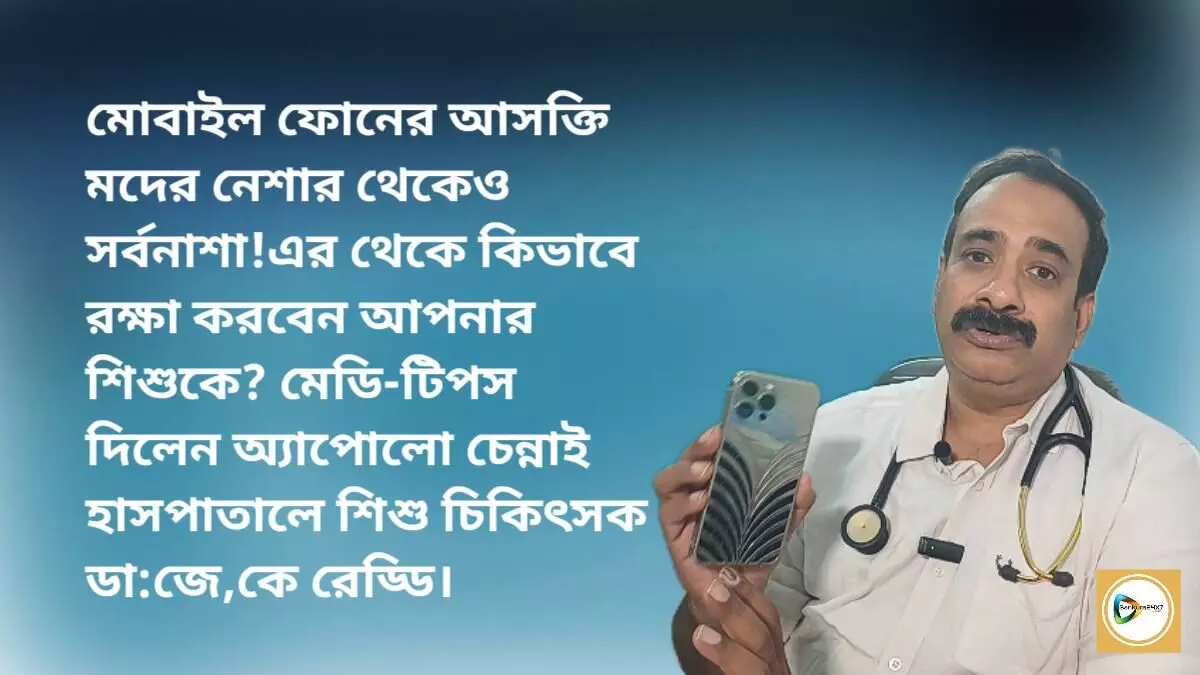 মোবাইল ফোনের আসক্তি মদের নেশার থেকেও সর্বনাশা!এর থেকে কিভাবে রক্ষা করবেন আপনার শিশুকে? মেডি-টিপস দিলেন অ্যাপোলো চেন্নাই হাসপাতালে শিশু চিকিৎসক ডা:জে,কে রেড্ডি।

Bankura24x7